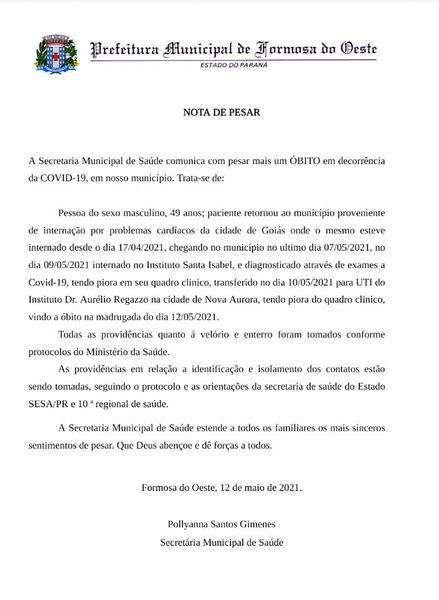 Prefeitura Municipal de Formosa do Oeste
ESTADO DO PARANÁ

NOTA DE PESAR

A Secretaria Municipal de Saúde comunica com pesar mais um ÓBITO em decorrência da COVID-19, em nosso município. Trata-se de:

Pessoa do sexo masculino, 49 anos; paciente retornou ao município proveniente de internação por problemas cardíacos da cidade de Goiás onde o mesmo esteve internado desde o dia 17/04/2021, chegando no município no ultimo dia 07/05/2021, no dia 09/05/2021 internado no Instituto Santa Isabel, e diagnosticado através de exames a Covid-19, tendo piora em seu quadro clinico, transferido no dia 10/05/2021 para UTI do Instituto Dr. Aurélio Regazzo na cidade de Nova Aurora, tendo piora do quadro clinico, vindo a óbito na madrugada do dia 12/05/2021.

Todas as providências quanto á velório e enterro foram tomados conforme protocolos do Ministério da Saúde.

As providências em relação a identificação e isolamento dos contatos estão sendo tomadas, seguindo o protocolo e as orientações da secretaria de saúde do Estado SESA/PR e 10 ª regional de saúde.

A Secretaria Municipal de Saúde estende a todos os familiares os mais sinceros sentimentos de pesar. Que Deus abençoe e dê forças a todos.

Formosa do Oeste, 12 de maio de 2021.

Pollyanna Santos Gimenes
Secretária Municipal de Saúde